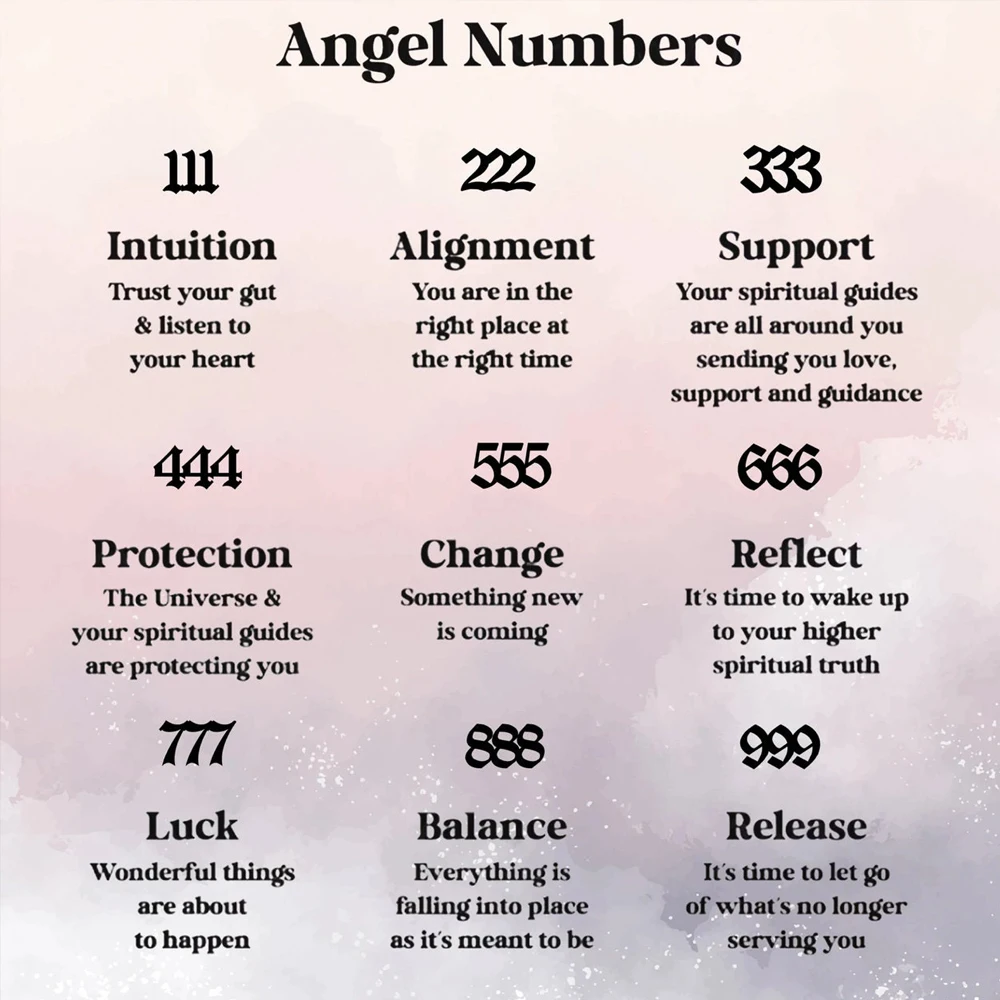 Angel Numbers

111

Intuition

Trust your gut & listen to your heart

222

Alignment

You are in the right place at the right time

333

Support

Your spiritual guides are all around you sending you love, support and guidance

444

Protection

The Universe & your spiritual guides are protecting you

555

Change

Something new is coming

666

Reflect

It's time to wake up to your higher spiritual truth

777

Luck

Wonderful things are about to happen

888

Balance

Everything is falling into place as it's meant to be

999

Release

It's time to let go of what's no longer serving you